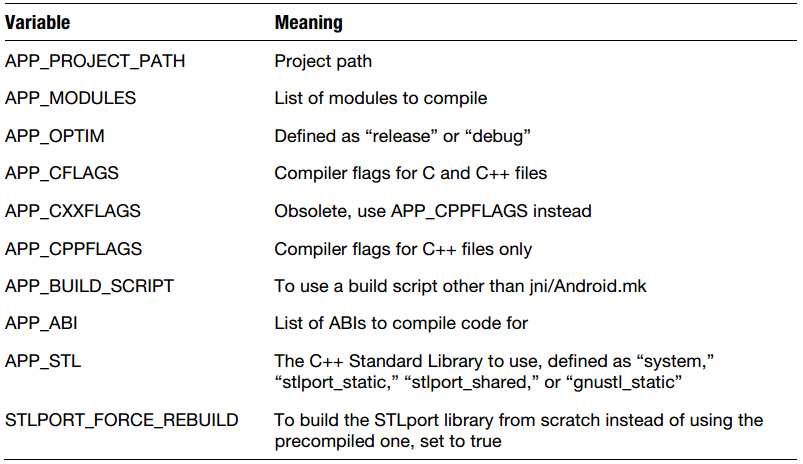 | Variable | Meaning |
|---|---|
| APP_PROJECT_PATH | Project path |
| APP_MODULES | List of modules to compile |
| APP_OPTIM | Defined as "release" or "debug" |
| APP_CFLAGS | Compiler flags for C and C++ files |
| APP_CXXFLAGS | Obsolete, use APP_CPPFLAGS instead |
| APP_CPPFLAGS | Compiler flags for C++ files only |
| APP_BUILD_SCRIPT | To use a build script other than jni/Android.mk |
| APP_ABI | List of ABIs to compile code for |
| APP_STL | The C++ Standard Library to use, defined as "system," "stlport_static," "stlport_shared," or "gnustl_static" |
| STLPORT_FORCE_REBUILD | To build the STLport library from scratch instead of using the precompiled one, set to true |